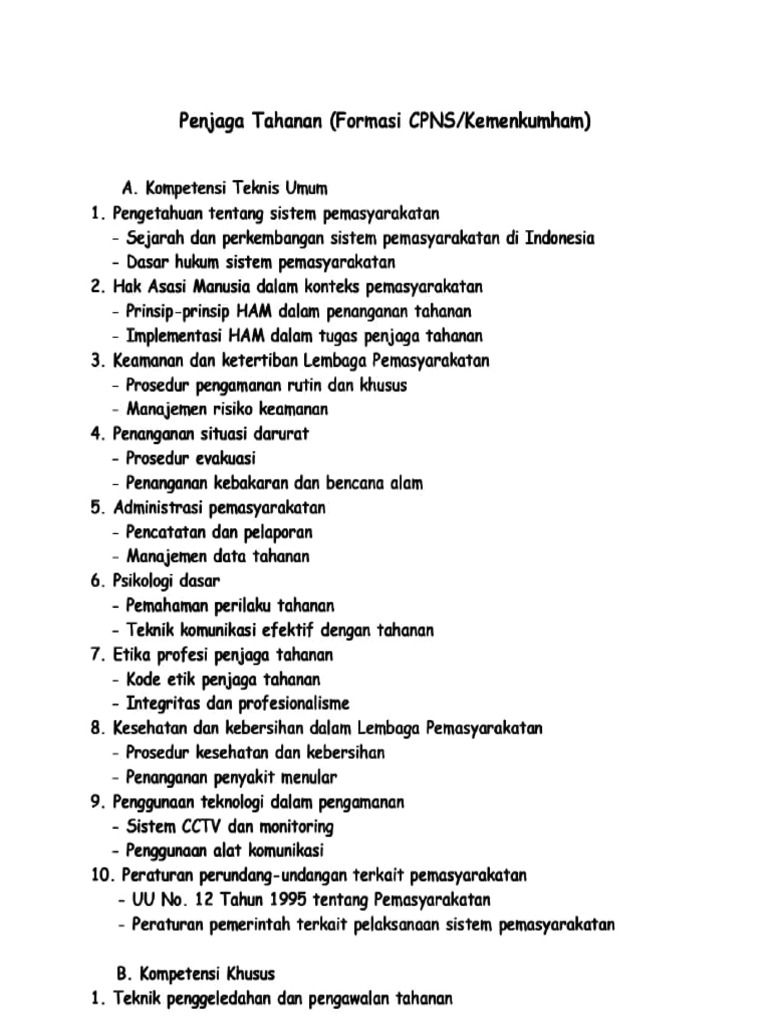 Penjaga Tahanan (Formasi CPNS/Kemenkumham)

A. Kompetensi Teknis Umum
1. Pengetahuan tentang sistem pemasyarakatan
- Sejarah dan perkembangan sistem pemasyarakatan di Indonesia
- Dasar hukum sistem pemasyarakatan
2. Hak Asasi Manusia dalam konteks pemasyarakatan
- Prinsip-prinsip HAM dalam penanganan tahanan
- Implementasi HAM dalam tugas penjaga tahanan
3. Keamanan dan ketertiban Lembaga Pemasyarakatan
- Prosedur pengamanan rutin dan khusus
- Manajemen risiko keamanan
4. Penanganan situasi darurat
- Prosedur evakuasi
- Penanganan kebakaran dan bencana alam
5. Administrasi pemasyarakatan
- Pencatatan dan pelaporan
- Manajemen data tahanan
6. Psikologi dasar
- Pemahaman perilaku tahanan
- Teknik komunikasi efektif dengan tahanan
7. Etika profesi penjaga tahanan
- Kode etik penjaga tahanan
- Integritas dan profesionalisme
8. Kesehatan dan kebersihan dalam Lembaga Pemasyarakatan
- Prosedur kesehatan dan kebersihan
- Penanganan penyakit menular
9. Penggunaan teknologi dalam pengamanan
- Sistem CCTV dan monitoring
- Penggunaan alat komunikasi
10. Peraturan perundang-undangan terkait pemasyarakatan
- UU No. 12 Tahun 1995 tentang Pemasyarakatan
- Peraturan pemerintah terkait pelaksanaan sistem pemasyarakatan

B. Kompetensi Khusus
1. Teknik penggeledahan dan pengawalan tahanan